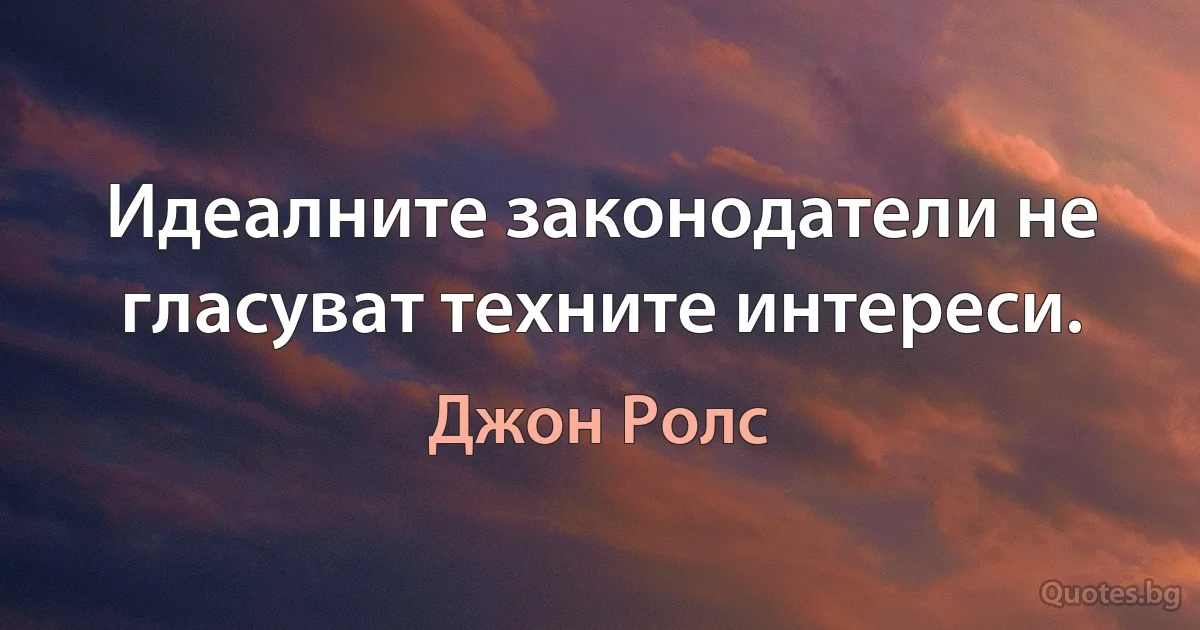 Идеалните законодатели не гласуват техните интереси.

Джон Ролс

Quotes.bg